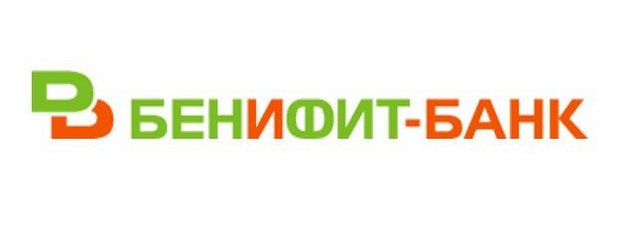 БЕНИФИТ-БАНК